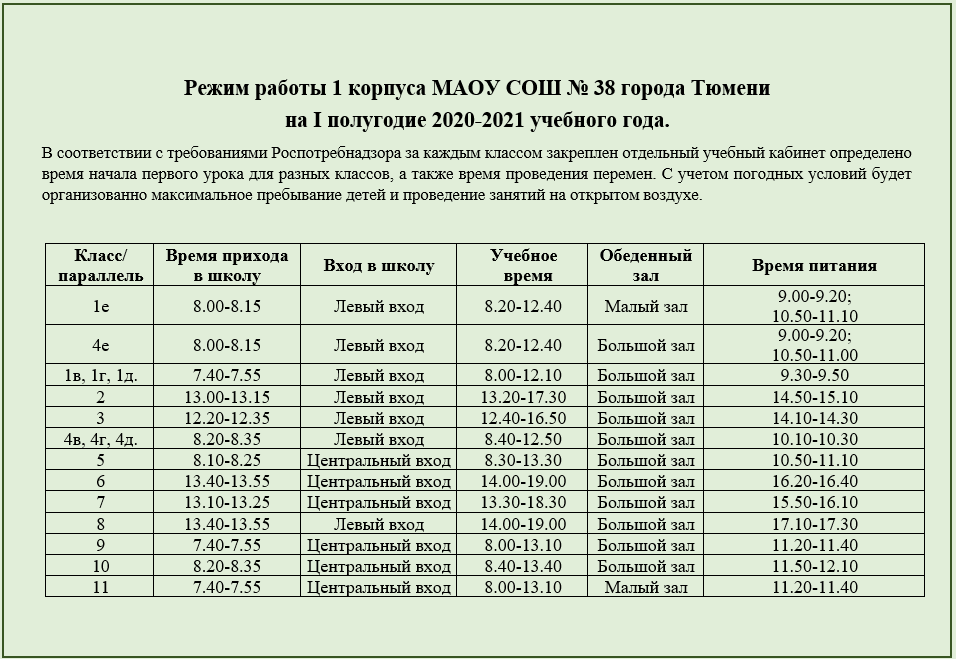 Режим работы 1 корпуса МАОУ СОШ № 38 города Тюмени на I полугодие 2020-2021 учебного года.

В соответствии с требованиями Роспотребнадзора за каждым классом закреплен отдельный учебный кабинет определено время начала первого урока для разных классов, а также время проведения перемен. С учетом погодных условий будет организованно максимальное пребывание детей и проведение занятий на открытом воздухе.

| Класс/ параллель | Время прихода в школу | Вход в школу | Учебное время | Обеденный зал | Время питания |
|---|---|---|---|---|---|
| 1е | 8.00-8.15 | Левый вход | 8.20-12.40 | Малый зал | 9.00-9.20; 10.50-11.10 |
| 4е | 8.00-8.15 | Левый вход | 8.20-12.40 | Большой зал | 9.00-9.20; 10.50-11.00 |
| 1в, 1г, 1д. | 7.40-7.55 | Левый вход | 8.00-12.10 | Большой зал | 9.30-9.50 |
| 2 | 13.00-13.15 | Левый вход | 13.20-17.30 | Большой зал | 14.50-15.10 |
| 3 | 12.20-12.35 | Левый вход | 12.40-16.50 | Большой зал | 14.10-14.30 |
| 4в, 4г, 4д. | 8.20-8.35 | Левый вход | 8.40-12.50 | Большой зал | 10.10-10.30 |
| 5 | 8.10-8.25 | Центральный вход | 8.30-13.30 | Большой зал | 10.50-11.10 |
| 6 | 13.40-13.55 | Центральный вход | 14.00-19.00 | Большой зал | 16.20-16.40 |
| 7 | 13.10-13.25 | Центральный вход | 13.30-18.30 | Большой зал | 15.50-16.10 |
| 8 | 13.40-13.55 | Левый вход | 14.00-19.00 | Большой зал | 17.10-17.30 |
| 9 | 7.40-7.55 | Центральный вход | 8.00-13.10 | Большой зал | 11.20-11.40 |
| 10 | 8.20-8.35 | Центральный вход | 8.40-13.40 | Большой зал | 11.50-12.10 |
| 11 | 7.40-7.55 | Центральный вход | 8.00-13.10 | Малый зал | 11.20-11.40 |